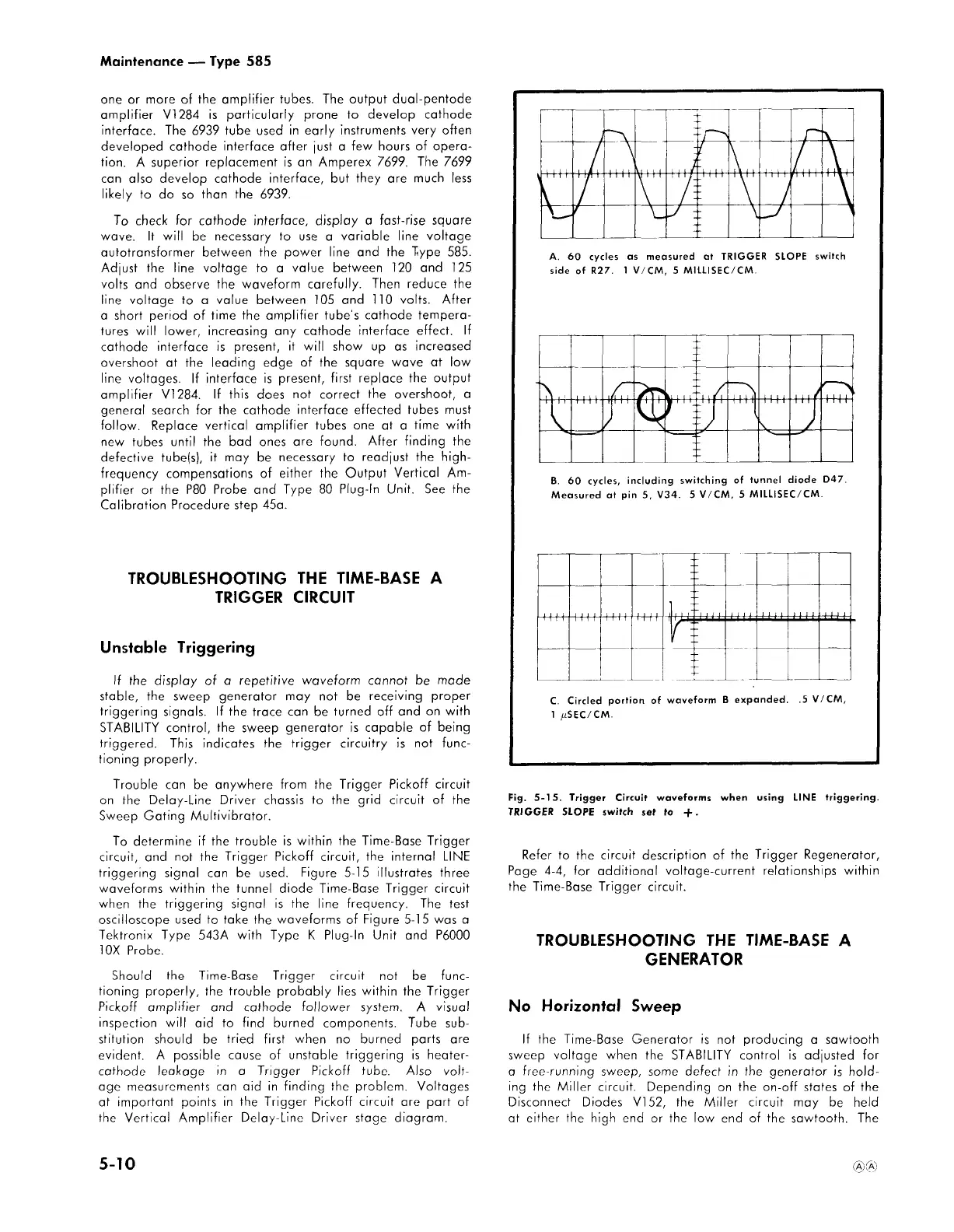 Maintenance — Type 585

one or more of the amplifier tubes. The output dual-pentode amplifier V1284 is particularly prone to develop cathode interface. The 6939 tube used in early instruments very often developed cathode interface after just a few hours of operation. A superior replacement is an Amperex 7699. The 7699 can also develop cathode interface, but they are much less likely to do so than the 6939.

To check for cathode interface, display a fast-rise square wave. It will be necessary to use a variable line voltage autotransformer between the power line and the Type 585. Adjust the line voltage to a value between 120 and 125 volts and observe the waveform carefully. Then reduce the line voltage to a value between 105 and 110 volts. After a short period of time the amplifier tube's cathode temperatures will lower, increasing any cathode interface effect. If cathode interface is present, it will show up as increased overshoot at the leading edge of the square wave at low line voltages. If interface is present, first replace the output amplifier V1284. If this does not correct the overshoot, a general search for the cathode interface effected tubes must follow. Replace vertical amplifier tubes one at a time with new tubes until the bad ones are found. After finding the defective tube(s), it may be necessary to readjust the high-frequency compensations of either the Output Vertical Amplifier or the P80 Probe and Type 80 Plug-In Unit. See the Calibration Procedure step 45a.

TROUBLESHOOTING THE TIME-BASE A TRIGGER CIRCUIT

Unstable Triggering

If the display of a repetitive waveform cannot be made stable, the sweep generator may not be receiving proper triggering signals. If the trace can be turned off and on with STABILITY control, the sweep generator is capable of being triggered. This indicates the trigger circuitry is not functioning properly.

Trouble can be anywhere from the Trigger Pickoff circuit on the Delay-Line Driver chassis to the grid circuit of the Sweep Gating Multivibrator.

To determine if the trouble is within the Time-Base Trigger circuit, and not the Trigger Pickoff circuit, the internal LINE triggering signal can be used. Figure 5-15 illustrates three waveforms within the tunnel diode Time-Base Trigger circuit when the triggering signal is the line frequency. The test oscilloscope used to take the waveforms of Figure 5-15 was a Tektronix Type 543A with Type K Plug-In Unit and P6000 10X Probe.

Should the Time-Base Trigger circuit not be functioning properly, the trouble probably lies within the Trigger Pickoff amplifier and cathode follower system. A visual inspection will aid to find burned components. Tube substitution should be tried first when no burned parts are evident. A possible cause of unstable triggering is heater-cathode leakage in a Trigger Pickoff tube. Also voltage measurements can aid in finding the problem. Voltages at important points in the Trigger Pickoff circuit are part of the Vertical Amplifier Delay-Line Driver stage diagram.

A. 60 cycles as measured at TRIGGER SLOPE switch side of R27. 1 V/CM, 5 MILLISEC/CM.

B. 60 cycles, including switching of tunnel diode D47. Measured at pin 5, V34. 5 V/CM, 5 MILLISEC/CM.

C. Circled portion of waveform B expanded. .5 V/CM, 1 $\mu$SEC/CM.

Fig. 5-15. Trigger Circuit waveforms when using LINE triggering. TRIGGER SLOPE switch set to +.

Refer to the circuit description of the Trigger Regenerator, Page 4-4, for additional voltage-current relationships within the Time-Base Trigger circuit.

TROUBLESHOOTING THE TIME-BASE A GENERATOR

No Horizontal Sweep

If the Time-Base Generator is not producing a sawtooth sweep voltage when the STABILITY control is adjusted for a free-running sweep, some defect in the generator is holding the Miller circuit. Depending on the on-off states of the Disconnect Diodes V152, the Miller circuit may be held at either the high end or the low end of the sawtooth. The

5-10

ⒶⒶ